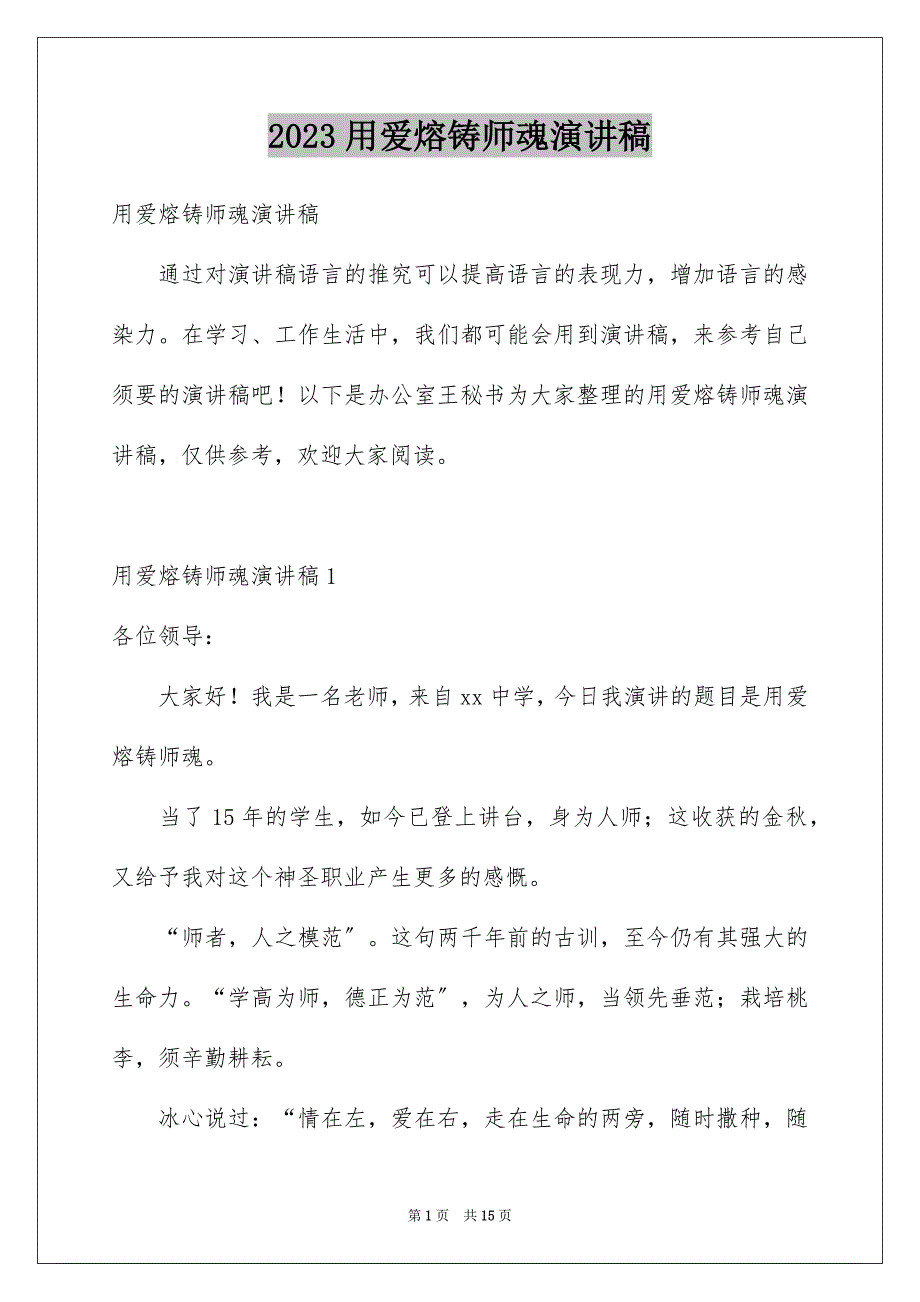 2023 用爱熔铸师魂演讲稿

用爱熔铸师魂演讲稿

通过对演讲稿语言的推究可以提高语言的表现力，增加语言的感染力。在学习、工作生活中，我们都可能会用到演讲稿，来参考自己须要的演讲稿吧！以下是办公室王秘书为大家整理的用爱熔铸师魂演讲稿，仅供参考，欢迎大家阅读。

用爱熔铸师魂演讲稿 1

各位领导：

大家好！我是一名老师，来自 xx 中学，今日我演讲的题目是用爱熔铸师魂。

当了 15 年的学生，如今已登上讲台，身为人师；这收获的金秋，又给予我对这个神圣职业产生更多的感慨。

“师者，人之模范”。这句两千年前的古训，至今仍有其强大的生命力。“学高为师，德正为范”，为人之师，当领先垂范；栽培桃李，须辛勤耕耘。

冰心说过：“情在左，爱在右，走在生命的两旁，随时撒种，随

第 1 页 共 15 页